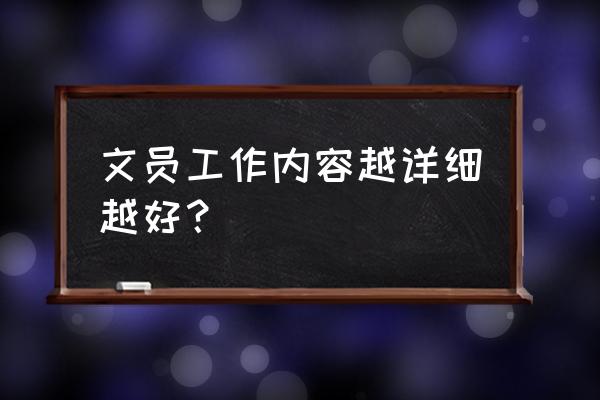 文员工作内容越详细越好？